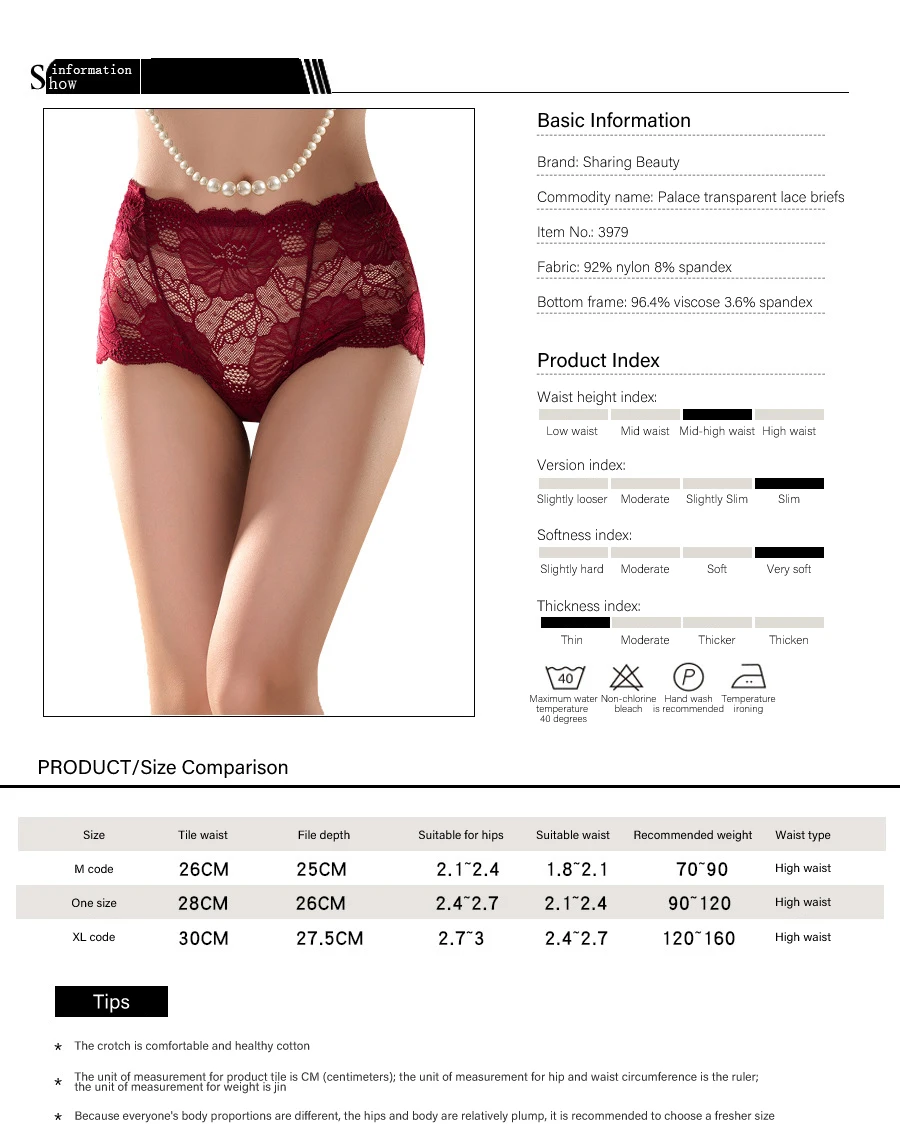 S information
how

Basic Information

Brand: Sharing Beauty

Commodity name: Palace transparent lace briefs

Item No.: 3979

Fabric: 92% nylon 8% spandex

Bottom frame: 96.4% viscose 3.6% spandex

Product Index

Waist height index:
Low waist Mid waist Mid-high waist High waist

Version index:
Slightly looser Moderate Slightly Slim Slim

Softness index:
Slightly hard Moderate Soft Very soft

Thickness index:
Thin Moderate Thicker Thicken

40
Maximum water temperature 40 degrees
Non-chlorine bleach
P
Hand wash is recommended
Temperature ironing

PRODUCT/Size Comparison

| Size | Tile waist | File depth | Suitable for hips | Suitable waist | Recommended weight | Waist type |
|---|---|---|---|---|---|---|
| M code | 26CM | 25CM | 2.1~2.4 | 1.8~2.1 | 70~90 | High waist |
| One size | 28CM | 26CM | 2.4~2.7 | 2.1~2.4 | 90~120 | High waist |
| XL code | 30CM | 27.5CM | 2.7~3 | 2.4~2.7 | 120~160 | High waist |

Tips

* The crotch is comfortable and healthy cotton

* The unit of measurement for product tile is CM (centimeters); the unit of measurement for hip and waist circumference is the ruler; the unit of measurement for weight is jin

* Because everyone's body proportions are different, the hips and body are relatively plump, it is recommended to choose a fresher size